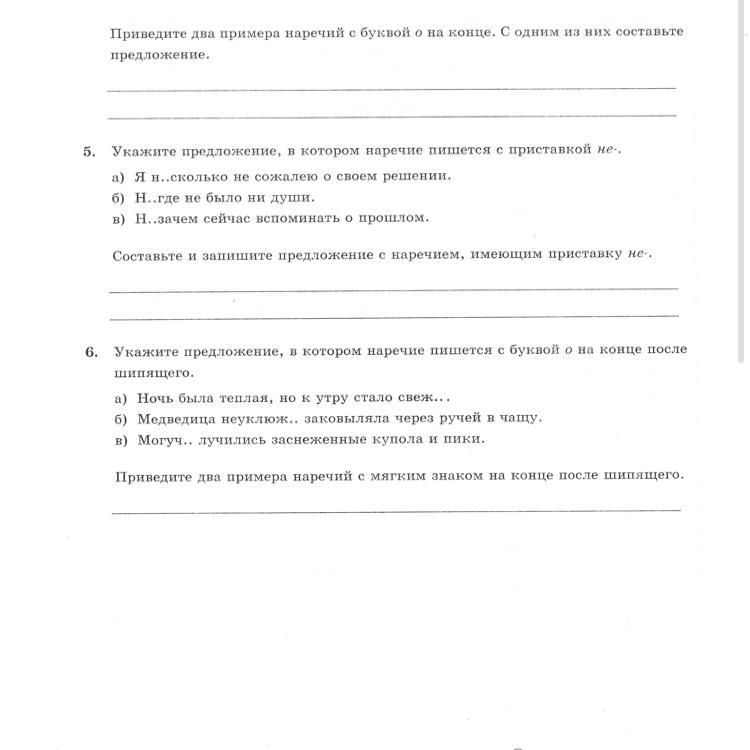 Приведите два примера наречий с буквой о на конце. С одним из них составьте предложение.

5. Укажите предложение, в котором наречие пишется с приставкой не-.

а) Я н..сколько не сожалею о своем решении.
б) Н..где не было ни души.
в) Н..зачем сейчас вспоминать о прошлом.

Составьте и запишите предложение с наречием, имеющим приставку не-.

6. Укажите предложение, в котором наречие пишется с буквой о на конце после шипящего.

а) Ночь была теплая, но к утру стало свеж...
б) Медведица неуклюж.. заковыляла через ручей в чащу.
в) Могуч.. лучились заснеженные купола и пики.

Приведите два примера наречий с мягким знаком на конце после шипящего.